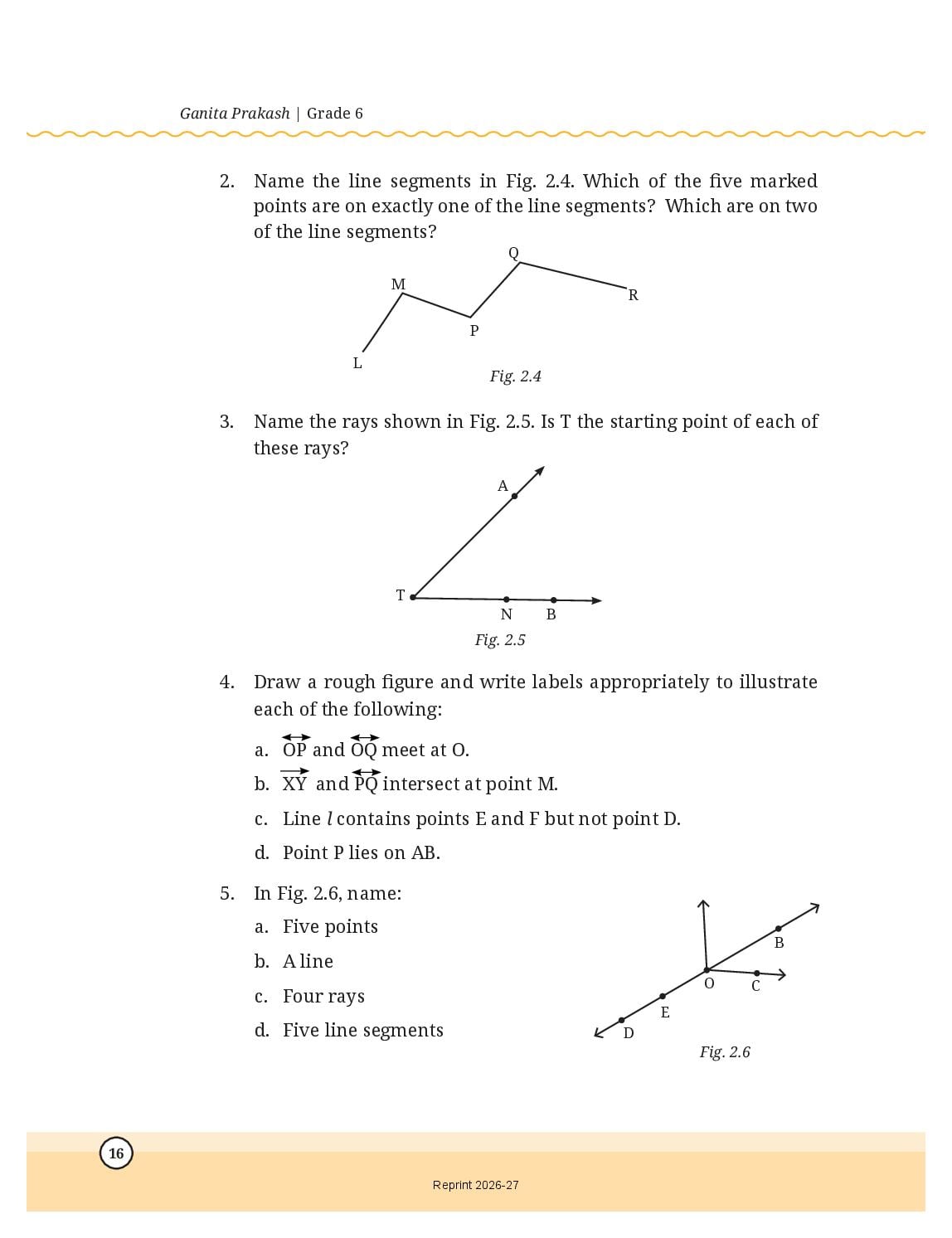 Ganita Prakash | Grade 6

2. Name the line segments in Fig. 2.4. Which of the five marked points are on exactly one of the line segments? Which are on two of the line segments?

Q
M
R
P
L
Fig. 2.4

3. Name the rays shown in Fig. 2.5. Is T the starting point of each of these rays?

A
T
N B
Fig. 2.5

4. Draw a rough figure and write labels appropriately to illustrate each of the following:

a. $\overleftrightarrow{OP}$ and $\overleftrightarrow{OQ}$ meet at O.

b. $\overrightarrow{XY}$ and $\overleftrightarrow{PQ}$ intersect at point M.

c. Line $l$ contains points E and F but not point D.

d. Point P lies on AB.

5. In Fig. 2.6, name:

a. Five points

b. A line

c. Four rays

d. Five line segments

B
O C
E
D
Fig. 2.6

16

Reprint 2026-27